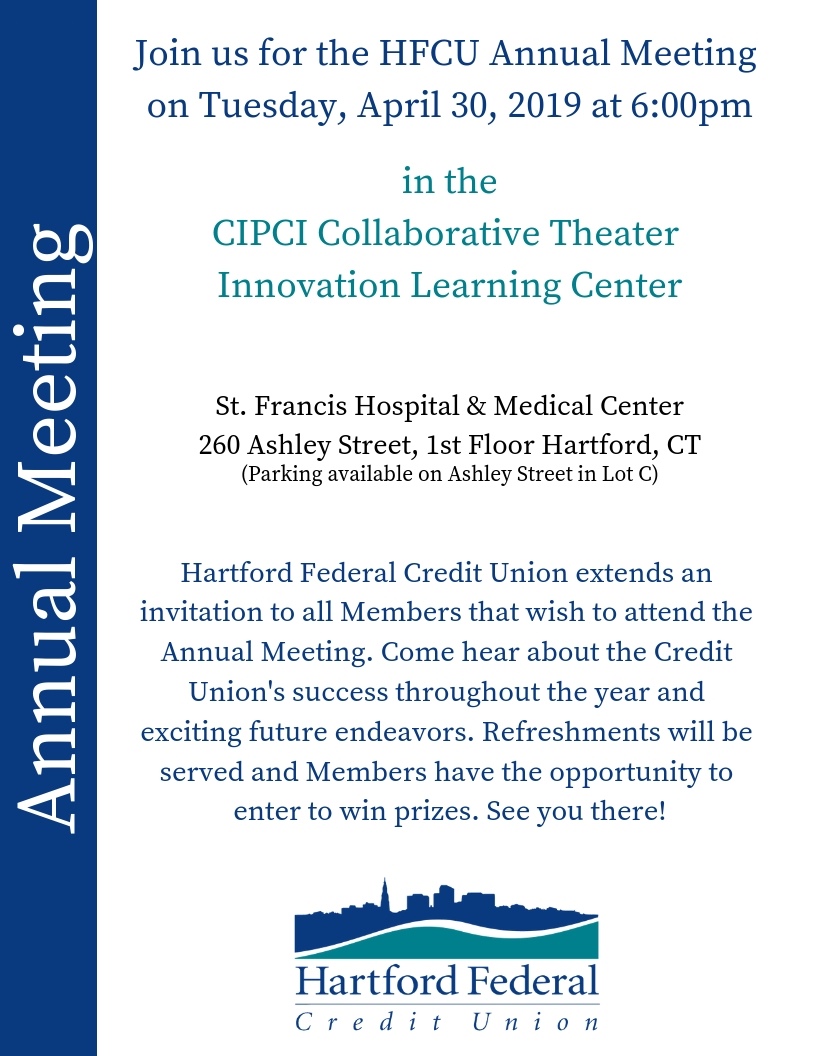 Annual Meeting

Join us for the HFCU Annual Meeting on Tuesday, April 30, 2019 at 6:00pm

in the
CIPCI Collaborative Theater
Innovation Learning Center

St. Francis Hospital & Medical Center
260 Ashley Street, 1st Floor Hartford, CT
(Parking available on Ashley Street in Lot C)

Hartford Federal Credit Union extends an invitation to all Members that wish to attend the Annual Meeting. Come hear about the Credit Union's success throughout the year and exciting future endeavors. Refreshments will be served and Members have the opportunity to enter to win prizes. See you there!

Hartford Federal
Credit Union